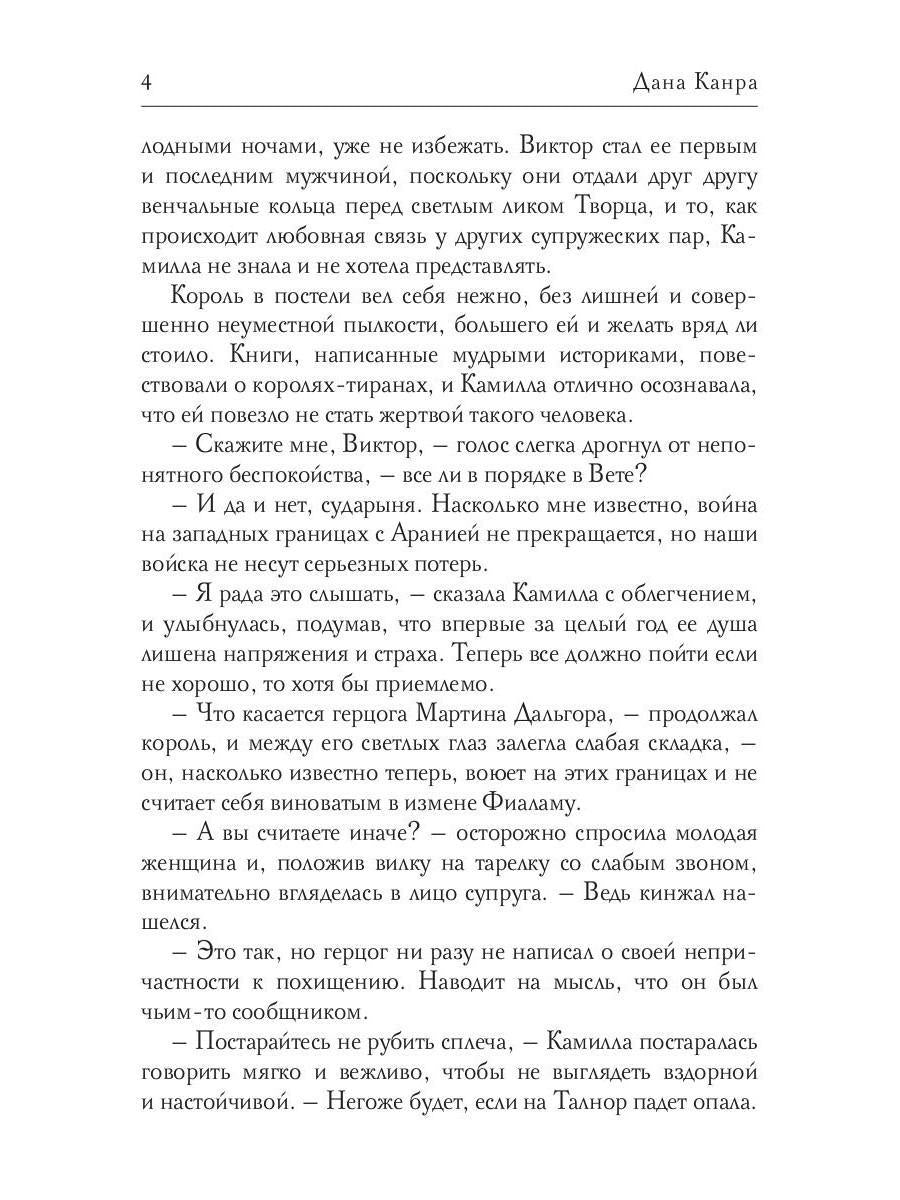 4 Дана Канра

лодными ночами, уже не избежать. Виктор стал ее первым и последним мужчиной, поскольку они отдали друг другу венчальные кольца перед светлым ликом Творца, и то, как происходит любовная связь у других супружеских пар, Камилла не знала и не хотела представлять.

Король в постели вел себя нежно, без лишней и совершенно неуместной пылкости, большего ей и желать вряд ли стоило. Книги, написанные мудрыми историками, повествовали о королях-тиранах, и Камилла отлично осознавала, что ей повезло не стать жертвой такого человека.

– Скажите мне, Виктор, – голос слегка дрогнул от непонятного беспокойства, – все ли в порядке в Вете?

– И да и нет, сударыня. Насколько мне известно, война на западных границах с Аранией не прекращается, но наши войска не несут серьезных потерь.

– Я рада это слышать, – сказала Камилла с облегчением, и улыбнулась, подумав, что впервые за целый год ее душа лишена напряжения и страха. Теперь все должно пойти если не хорошо, то хотя бы приемлемо.

– Что касается герцога Мартина Дальгора, – продолжал король, и между его светлых глаз залегла слабая складка, – он, насколько известно теперь, воюет на этих границах и не считает себя виноватым в измене Фиаламу.

– А вы считаете иначе? – осторожно спросила молодая женщина и, положив вилку на тарелку со слабым звоном, внимательно вгляделась в лицо супруга. – Ведь кинжал нашелся.

– Это так, но герцог ни разу не написал о своей непричастности к похищению. Наводит на мысль, что он был чьим-то сообщником.

– Постарайтесь не рубить сплеча, – Камилла постаралась говорить мягко и вежливо, чтобы не выглядеть вздорной и настойчивой. – Негоже будет, если на Талнор падет опала.